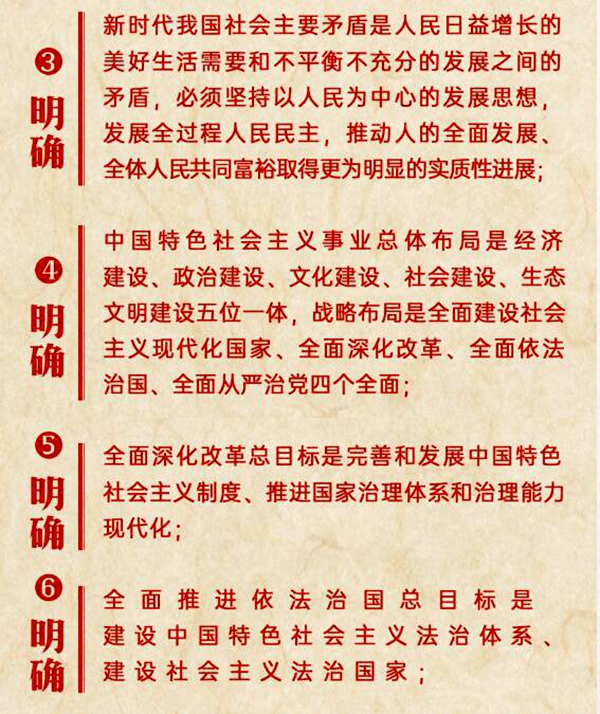 ❸ 明确

新时代我国社会主要矛盾是人民日益增长的美好生活需要和不平衡不充分的发展之间的矛盾，必须坚持以人民为中心的发展思想，发展全过程人民民主，推动人的全面发展、全体人民共同富裕取得更为明显的实质性进展；

❹ 明确

中国特色社会主义事业总体布局是经济建设、政治建设、文化建设、社会建设、生态文明建设五位一体，战略布局是全面建设社会主义现代化国家、全面深化改革、全面依法治国、全面从严治党四个全面；

❺ 明确

全面深化改革总目标是完善和发展中国特色社会主义制度、推进国家治理体系和治理能力现代化；

❻ 明确

全面推进依法治国总目标是建设中国特色社会主义法治体系、建设社会主义法治国家；